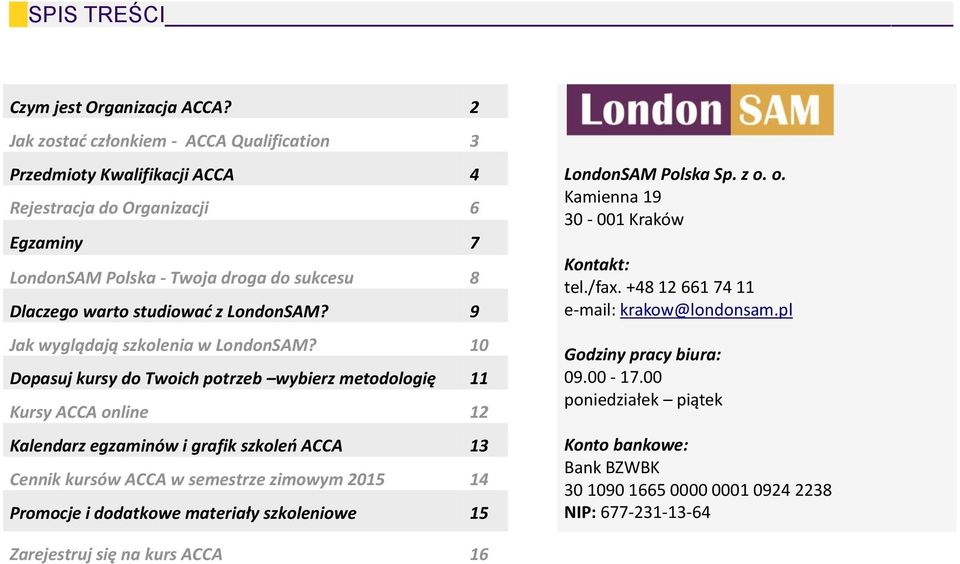 SPIS TREŚCI

| | |
|---|---|
| Czym jest Organizacja ACCA? | 2 |
| Jak zostać członkiem - ACCA Qualification | 3 |
| Przedmioty Kwalifikacji ACCA | 4 |
| Rejestracja do Organizacji | 6 |
| Egzaminy | 7 |
| LondonSAM Polska - Twoja droga do sukcesu | 8 |
| Dlaczego warto studiować z LondonSAM? | 9 |
| Jak wyglądają szkolenia w LondonSAM? | 10 |
| Dopasuj kursy do Twoich potrzeb –wybierz metodologię | 11 |
| Kursy ACCA online | 12 |
| Kalendarz egzaminów i grafik szkoleń ACCA | 13 |
| Cennik kursów ACCA w semestrze zimowym 2015 | 14 |
| Promocje i dodatkowe materiały szkoleniowe | 15 |
| Zarejestruj się na kurs ACCA | 16 |

London SAM

LondonSAM Polska Sp. z o. o.
Kamienna 19
30 - 001 Kraków

Kontakt:
tel./fax. +48 12 661 74 11
e-mail: krakow@londonsam.pl

Godziny pracy biura:
09.00 - 17.00
poniedziałek – piątek

Konto bankowe:
Bank BZWBK
30 1090 1665 0000 0001 0924 2238
NIP: 677-231-13-64